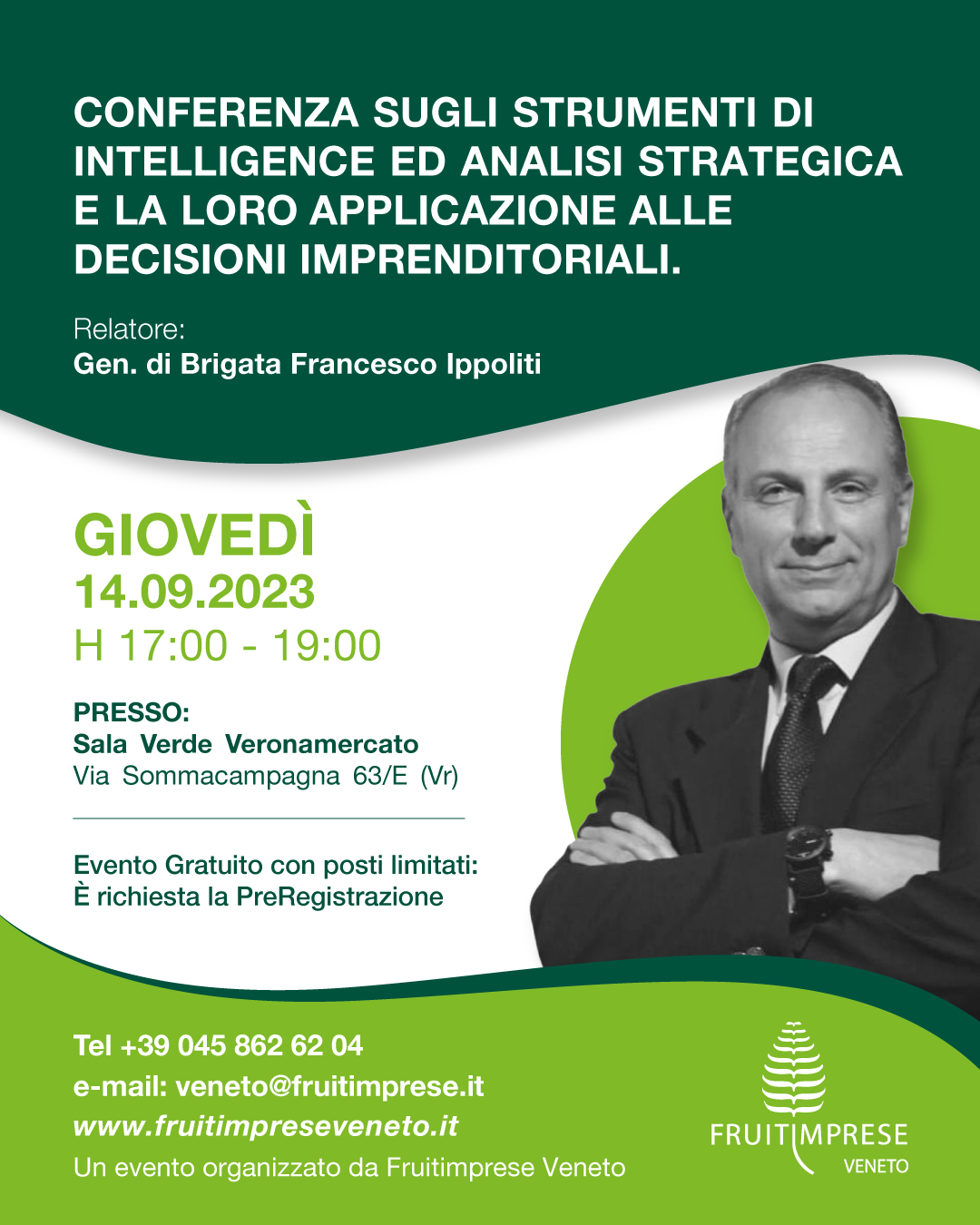 CONFERENZA SUGLI STRUMENTI DI INTELLIGENCE ED ANALISI STRATEGICA E LA LORO APPLICAZIONE ALLE DECISIONI IMPRENDITORIALI.

Relatore:
Gen. di Brigata Francesco Ippoliti

GIOVEDÌ
14.09.2023
H 17:00 - 19:00

PRESSO:
Sala Verde Veronamercato
Via Sommacampagna 63/E (Vr)

Evento Gratuito con posti limitati:
È richiesta la PreRegistrazione

Tel +39 045 862 62 04
e-mail: veneto@fruitimprese.it
www.fruitimpreseveneto.it
Un evento organizzato da Fruitimprese Veneto

FRUITIMPRESE
VENETO